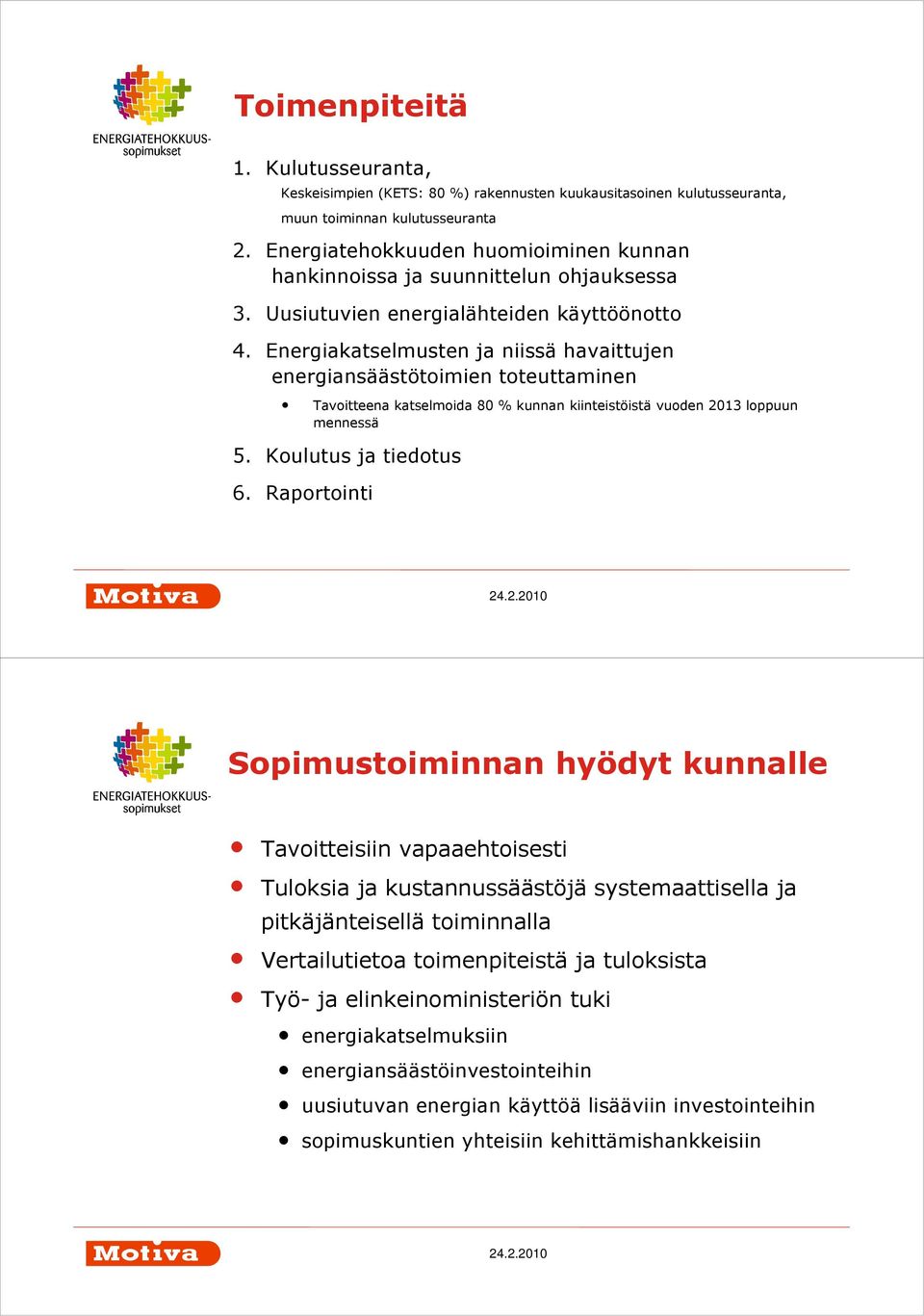 ENERGIATEHOKKUUS-sopimukset

Toimenpiteitä

1. Kulutusseuranta,
Keskeisimpien (KETS: 80 %) rakennusten kuukausitasoinen kulutusseuranta, muun toiminnan kulutusseuranta
2. Energiatehokkuuden huomioiminen kunnan hankinnoissa ja suunnittelun ohjauksessa
3. Uusiutuvien energialähteiden käyttöönotto
4. Energiakatselmusten ja niissä havaittujen energiansäästötoimien toteuttaminen
• Tavoitteena katselmoida 80 % kunnan kiinteistöistä vuoden 2013 loppuun mennessä
5. Koulutus ja tiedotus
6. Raportointi

Motiva

24.2.2010

ENERGIATEHOKKUUS-sopimukset

Sopimustoiminnan hyödyt kunnalle

• Tavoitteisiin vapaaehtoisesti
• Tuloksia ja kustannussäästöjä systemaattisella ja pitkäjänteisellä toiminnalla
• Vertailutietoa toimenpiteistä ja tuloksista
• Työ- ja elinkeinoministeriön tuki
• energiakatselmuksiin
• energiansäästöinvestointeihin
• uusiutuvan energian käyttöä lisääviin investointeihin
• sopimuskuntien yhteisiin kehittämishankkeisiin

Motiva

24.2.2010